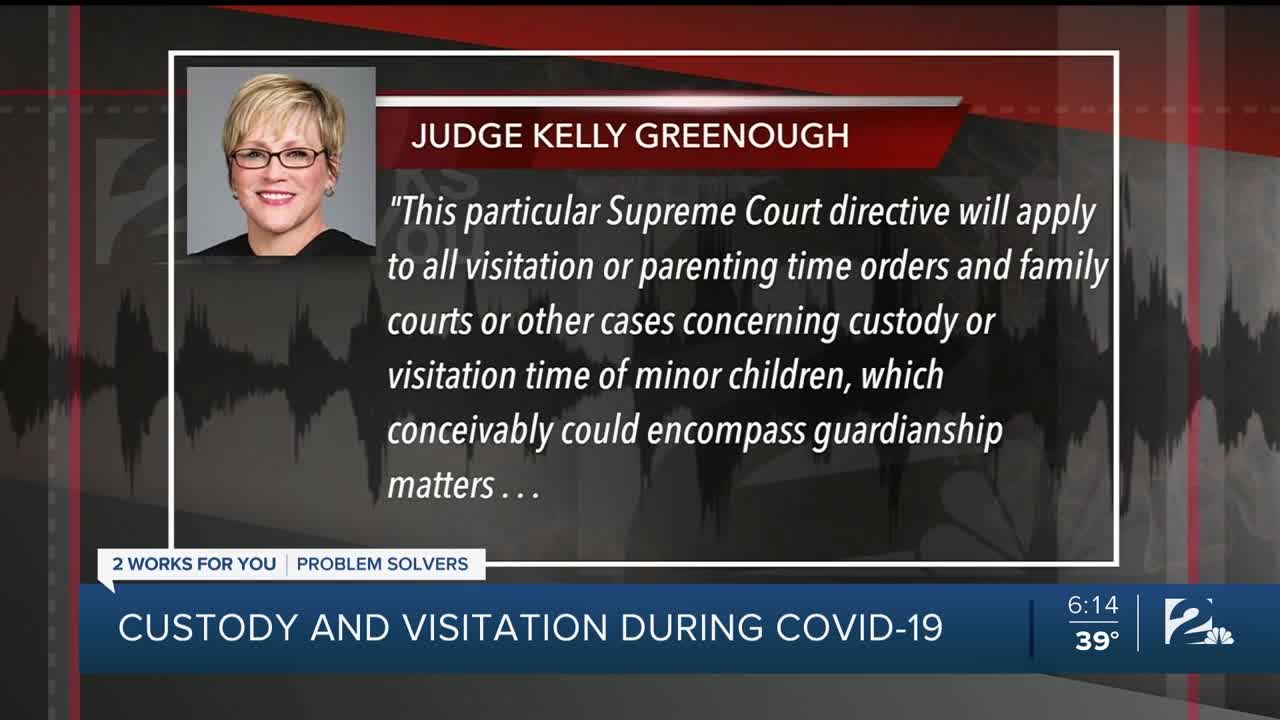 JUDGE KELLY GREENOUGH

"This particular Supreme Court directive will apply to all visitation or parenting time orders and family courts or other cases concerning custody or visitation time of minor children, which conceivably could encompass guardianship matters . . .

2 WORKS FOR YOU | PROBLEM SOLVERS

CUSTODY AND VISITATION DURING COVID-19

6:14
39°

2